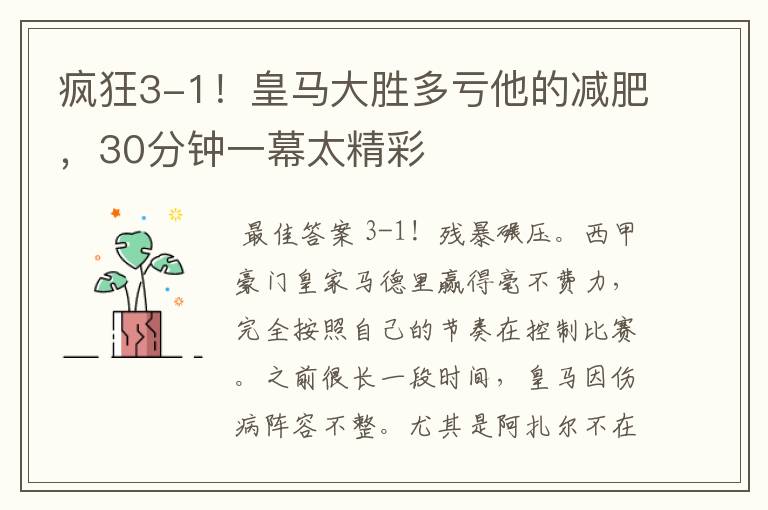 疯狂3-1！皇马大胜多亏他的减肥，30分钟一幕太精彩

最佳答案 3-1！残暴碾压。西甲豪门皇家马德里赢得毫不费力，完全按照自己的节奏在控制比赛。之前很长一段时间，皇马因伤病阵容不整。尤其是阿扎尔不在